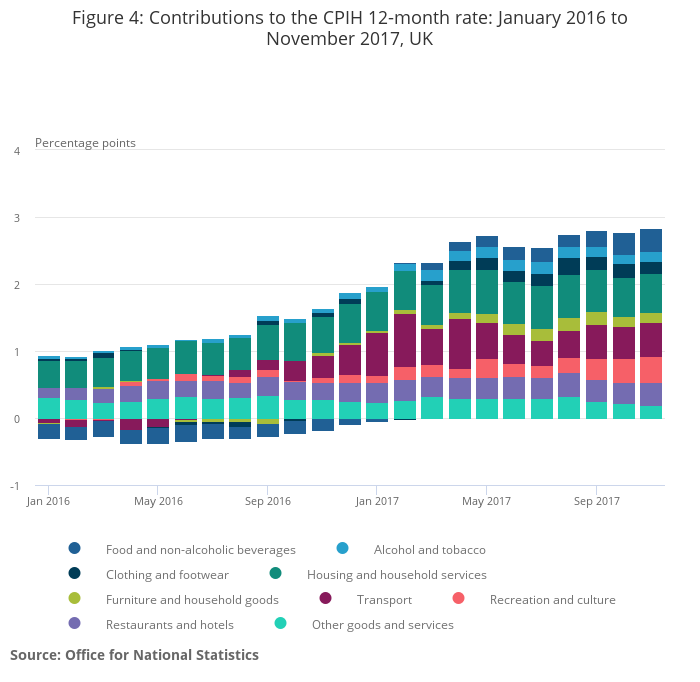 Figure 4: Contributions to the CPIH 12-month rate: January 2016 to November 2017, UK

Percentage points

4
3
2
1
0
-1

Jan 2016
May 2016
Sep 2016
Jan 2017
May 2017
Sep 2017

Food and non-alcoholic beverages
Alcohol and tobacco
Clothing and footwear
Housing and household services
Furniture and household goods
Transport
Recreation and culture
Restaurants and hotels
Other goods and services

Source: Office for National Statistics